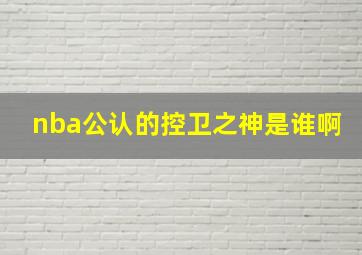 nba公认的控卫之神是谁啊